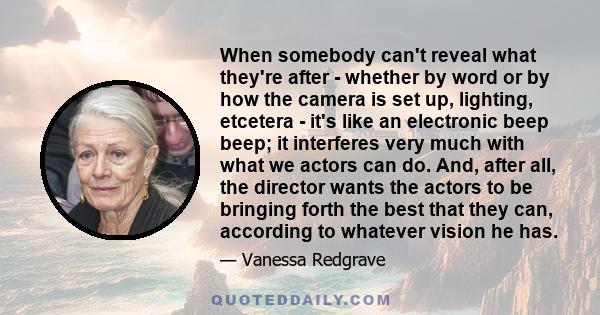 When somebody can't reveal what they're after - whether by word or by how the camera is set up, lighting, etcetera - it's like an electronic beep beep; it interferes very much with what we actors can do. And, after all, the director wants the actors to be bringing forth the best that they can, according to whatever vision he has.

— Vanessa Redgrave

QUOTEDDAILY.COM